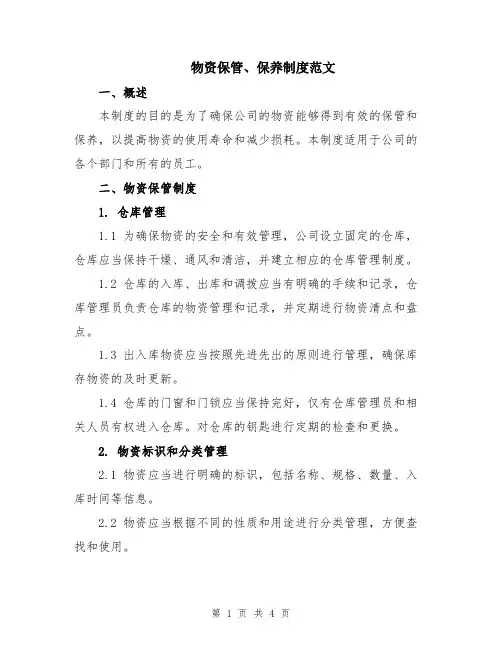 物资保管、保养制度范文

一、概述

本制度的目的是为了确保公司的物资能够得到有效的保管和保养，以提高物资的使用寿命和减少损耗。本制度适用于公司的各个部门和所有的员工。

二、物资保管制度

1. 仓库管理

1.1 为确保物资的安全和有效管理，公司设立固定的仓库，仓库应当保持干燥、通风和清洁，并建立相应的仓库管理制度。

1.2 仓库的入库、出库和调拨应当有明确的手续和记录，仓库管理员负责仓库的物资管理和记录，并定期进行物资清点和盘点。

1.3 出入库物资应当按照先进先出的原则进行管理，确保库存物资的及时更新。

1.4 仓库的门窗和门锁应当保持完好，仅有仓库管理员和相关人员有权进入仓库。对仓库的钥匙进行定期的检查和更换。

2. 物资标识和分类管理

2.1 物资应当进行明确的标识，包括名称、规格、数量、入库时间等信息。

2.2 物资应当根据不同的性质和用途进行分类管理，方便查找和使用。

第 1 页 共 4 页